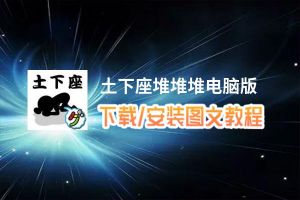 土下座

土下座堆堆堆电脑版

下载/安装图文教程